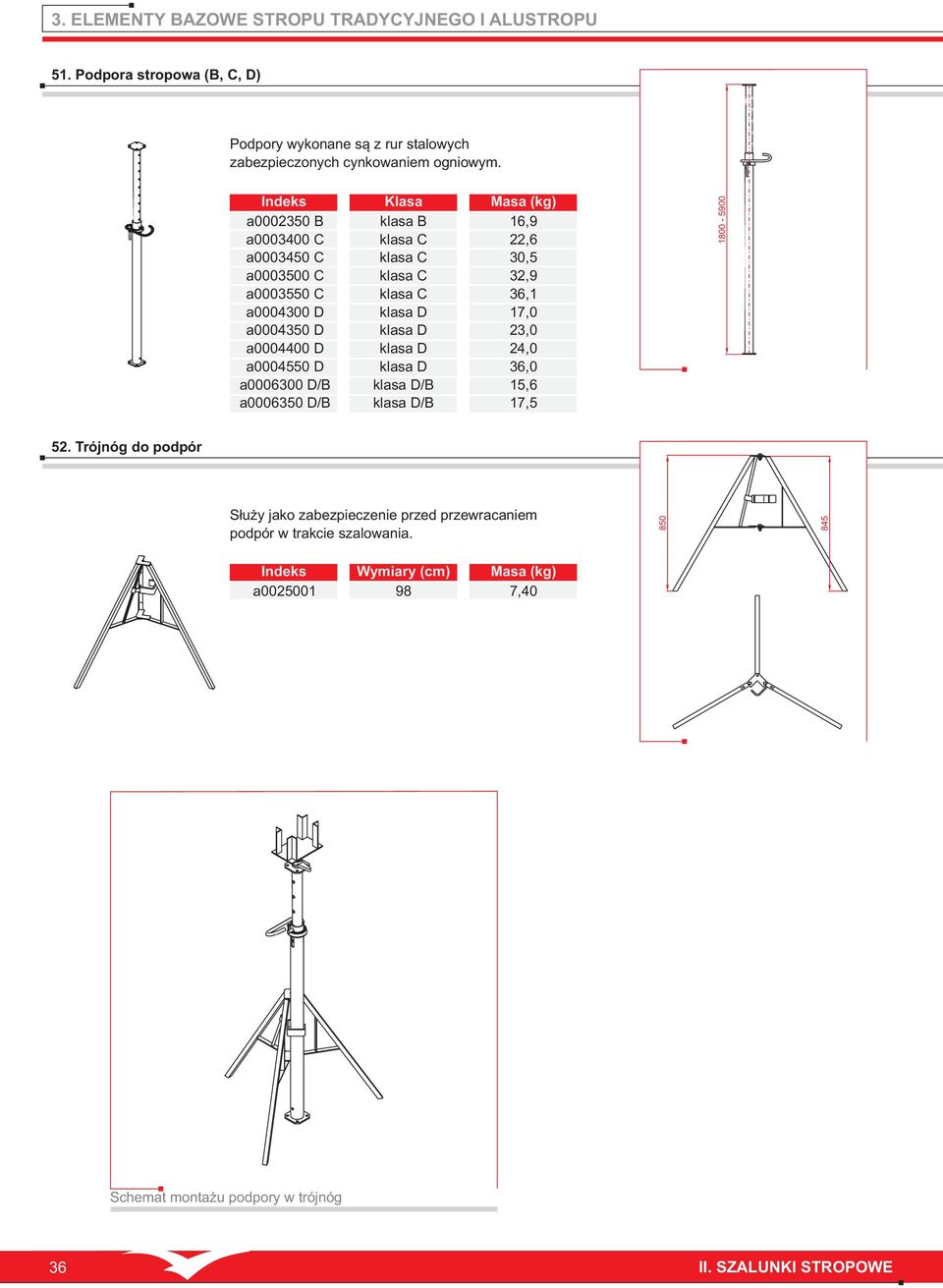 3. ELEMENTY BAZOWE STROPU TRADYCYJNEGO I ALUSTROPU

51. Podpora stropowa (B, C, D)

Podpory wykonane są z rur stalowych zabezpieczonych cynkowaniem ogniowym.

| Indeks | Klasa | Masa (kg) |
|---|---|---|
| a0002350 B | klasa B | 16,9 |
| a0003400 C | klasa C | 22,6 |
| a0003450 C | klasa C | 30,5 |
| a0003500 C | klasa C | 32,9 |
| a0003550 C | klasa C | 36,1 |
| a0004300 D | klasa D | 17,0 |
| a0004350 D | klasa D | 23,0 |
| a0004400 D | klasa D | 24,0 |
| a0004550 D | klasa D | 36,0 |
| a0006300 D/B | klasa D/B | 15,6 |
| a0006350 D/B | klasa D/B | 17,5 |

1800 - 5900

52. Trójnóg do podpór

Służy jako zabezpieczenie przed przewracaniem podpór w trakcie szalowania.

| Indeks | Wymiary (cm) | Masa (kg) |
|---|---|---|
| a0025001 | 98 | 7,40 |

850

845

Schemat montażu podpory w trójnóg

36

II. SZALUNKI STROPOWE